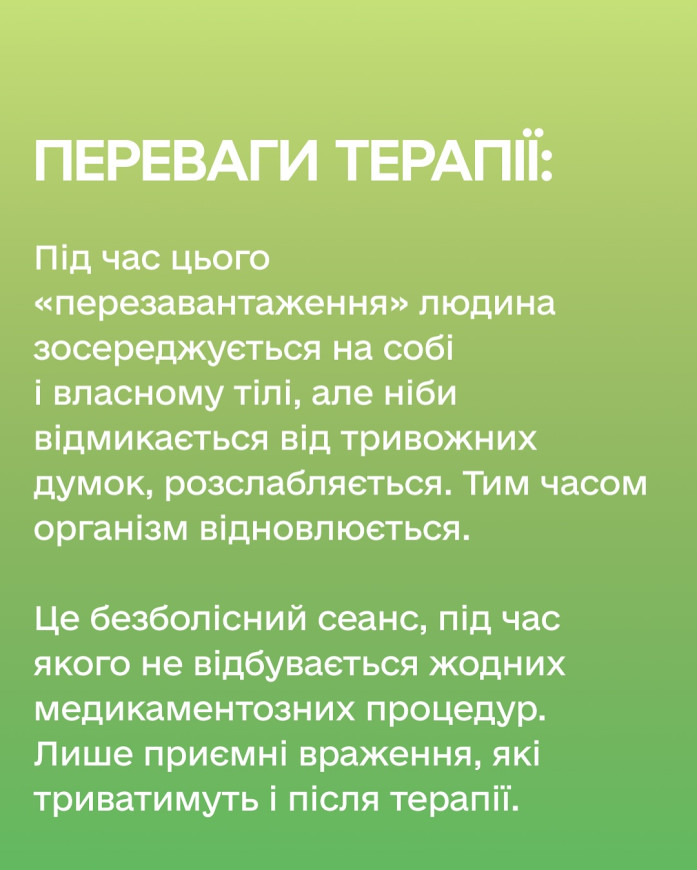 ПЕРЕВАГИ ТЕРАПІЇ:

Під час цього «перезавантаження» людина зосереджується на собі і власному тілі, але ніби відмикається від тривожних думок, розслабляється. Тим часом організм відновлюється.

Це безболісний сеанс, під час якого не відбувається жодних медикаментозних процедур. Лише приємні враження, які триватимуть і після терапії.